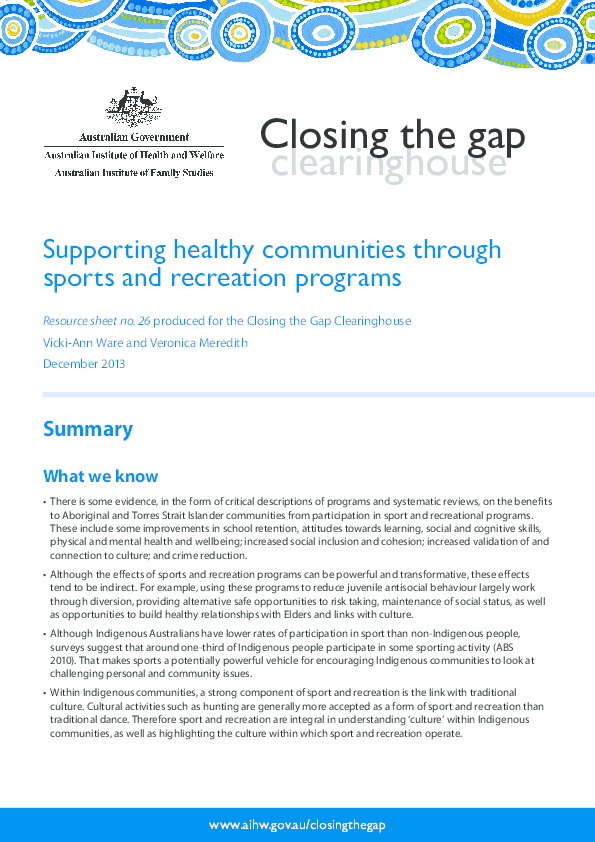 Australian Government
Australian Institute of Health and Welfare
Australian Institute of Family Studies

Closing the gap
clearinghouse

Supporting healthy communities through sports and recreation programs

Resource sheet no. 26 produced for the Closing the Gap Clearinghouse
Vicki-Ann Ware and Veronica Meredith
December 2013

Summary

What we know

• There is some evidence, in the form of critical descriptions of programs and systematic reviews, on the benefits to Aboriginal and Torres Strait Islander communities from participation in sport and recreational programs. These include some improvements in school retention, attitudes towards learning, social and cognitive skills, physical and mental health and wellbeing; increased social inclusion and cohesion; increased validation of and connection to culture; and crime reduction.

• Although the effects of sports and recreation programs can be powerful and transformative, these effects tend to be indirect. For example, using these programs to reduce juvenile antisocial behaviour largely work through diversion, providing alternative safe opportunities to risk taking, maintenance of social status, as well as opportunities to build healthy relationships with Elders and links with culture.

• Although Indigenous Australians have lower rates of participation in sport than non-Indigenous people, surveys suggest that around one-third of Indigenous people participate in some sporting activity (ABS 2010). That makes sports a potentially powerful vehicle for encouraging Indigenous communities to look at challenging personal and community issues.

• Within Indigenous communities, a strong component of sport and recreation is the link with traditional culture. Cultural activities such as hunting are generally more accepted as a form of sport and recreation than traditional dance. Therefore sport and recreation are integral in understanding 'culture' within Indigenous communities, as well as highlighting the culture within which sport and recreation operate.

www.aihw.gov.au/closingthegap